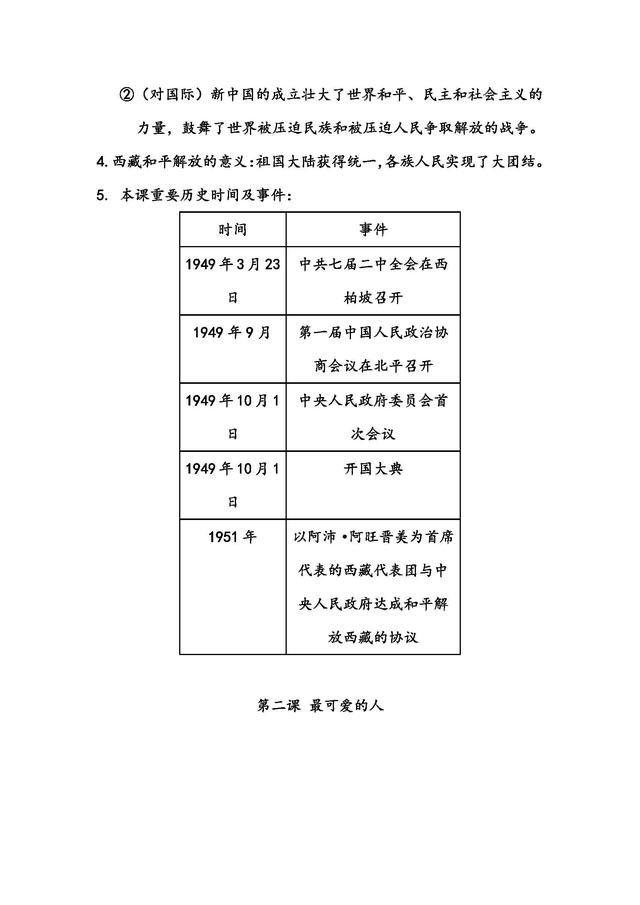 ②（对国际）新中国的成立壮大了世界和平、民主和社会主义的力量，鼓舞了世界被压迫民族和被压迫人民争取解放的战争。

4.西藏和平解放的意义：祖国大陆获得统一，各族人民实现了大团结。

5. 本课重要历史时间及事件：

| 时间 | 事件 |
|---|---|
| 1949年3月23日 | 中共七届二中全会在西柏坡召开 |
| 1949年9月 | 第一届中国人民政治协商会议在北平召开 |
| 1949年10月1日 | 中央人民政府委员会首次会议 |
| 1949年10月1日 | 开国大典 |
| 1951年 | 以阿沛·阿旺晋美为首席代表的西藏代表团与中央人民政府达成和平解放西藏的协议 |

第二课 最可爱的人